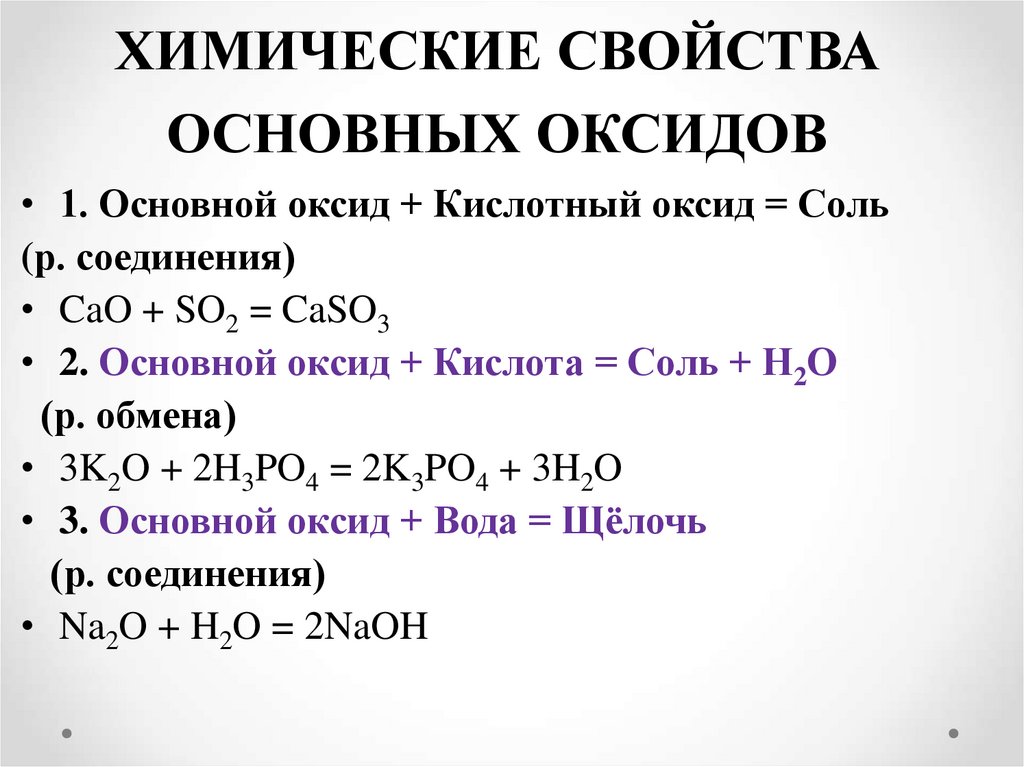 ХИМИЧЕСКИЕ СВОЙСТВА ОСНОВНЫХ ОКСИДОВ

• 1. Основной оксид + Кислотный оксид = Соль (р. соединения)
• $CaO + SO_2 = CaSO_3$
• 2. Основной оксид + Кислота = Соль + $H_2O$ (р. обмена)
• $3K_2O + 2H_3PO_4 = 2K_3PO_4 + 3H_2O$
• 3. Основной оксид + Вода = Щёлочь (р. соединения)
• $Na_2O + H_2O = 2NaOH$